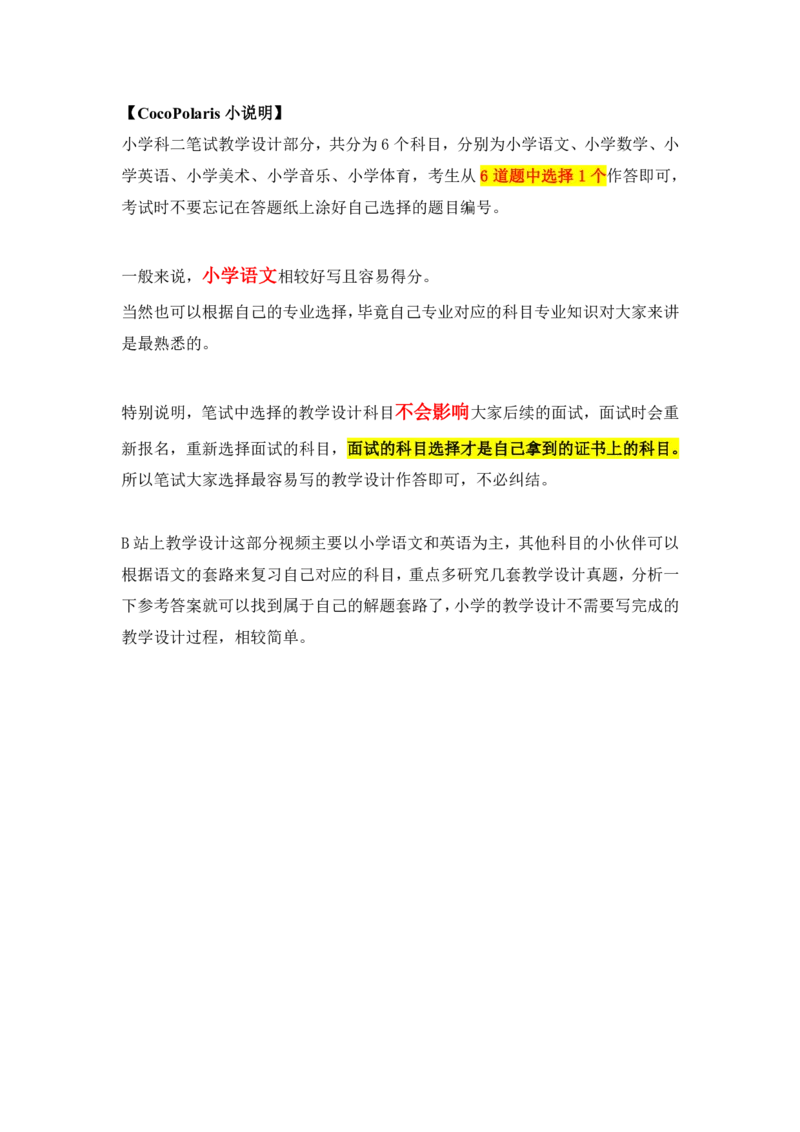 【CocoPolaris 小说明】

小学科二笔试教学设计部分，共分为 6 个科目，分别为小学语文、小学数学、小学英语、小学美术、小学音乐、小学体育，考生从 6 道题中选择 1 个作答即可，考试时不要忘记在答题纸上涂好自己选择的题目编号。

一般来说，小学语文相较好写且容易得分。

当然也可以根据自己的专业选择，毕竟自己专业对应的科目专业知识对大家来讲是最熟悉的。

特别说明，笔试中选择的教学设计科目不会影响大家后续的面试，面试时会重新报名，重新选择面试的科目，面试的科目选择才是自己拿到的证书上的科目。所以笔试大家选择最容易写的教学设计作答即可，不必纠结。

B 站上教学设计这部分视频主要以小学语文和英语为主，其他科目的小伙伴可以根据语文的套路来复习自己对应的科目，重点多研究几套教学设计真题，分析一下参考答案就可以找到属于自己的解题套路了，小学的教学设计不需要写完成的教学设计过程，相较简单。